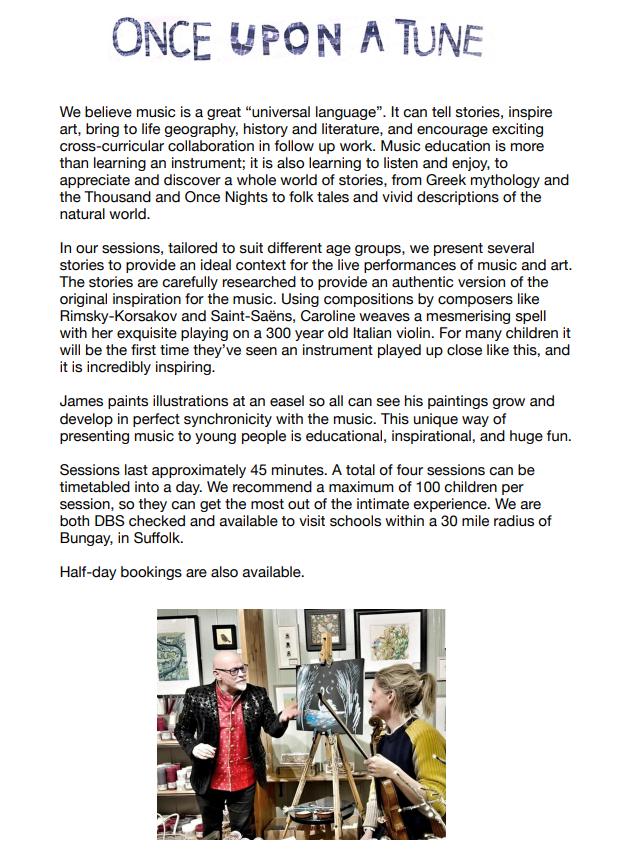 ONCE UPON A TUNE

We believe music is a great “universal language”. It can tell stories, inspire art, bring to life geography, history and literature, and encourage exciting cross-curricular collaboration in follow up work. Music education is more than learning an instrument; it is also learning to listen and enjoy, to appreciate and discover a whole world of stories, from Greek mythology and the Thousand and Once Nights to folk tales and vivid descriptions of the natural world.

In our sessions, tailored to suit different age groups, we present several stories to provide an ideal context for the live performances of music and art. The stories are carefully researched to provide an authentic version of the original inspiration for the music. Using compositions by composers like Rimsky-Korsakov and Saint-Saëns, Caroline weaves a mesmerising spell with her exquisite playing on a 300 year old Italian violin. For many children it will be the first time they’ve seen an instrument played up close like this, and it is incredibly inspiring.

James paints illustrations at an easel so all can see his paintings grow and develop in perfect synchronicity with the music. This unique way of presenting music to young people is educational, inspirational, and huge fun.

Sessions last approximately 45 minutes. A total of four sessions can be timetabled into a day. We recommend a maximum of 100 children per session, so they can get the most out of the intimate experience. We are both DBS checked and available to visit schools within a 30 mile radius of Bungay, in Suffolk.

Half-day bookings are also available.